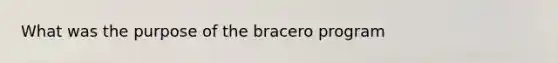 What was the purpose of the bracero program